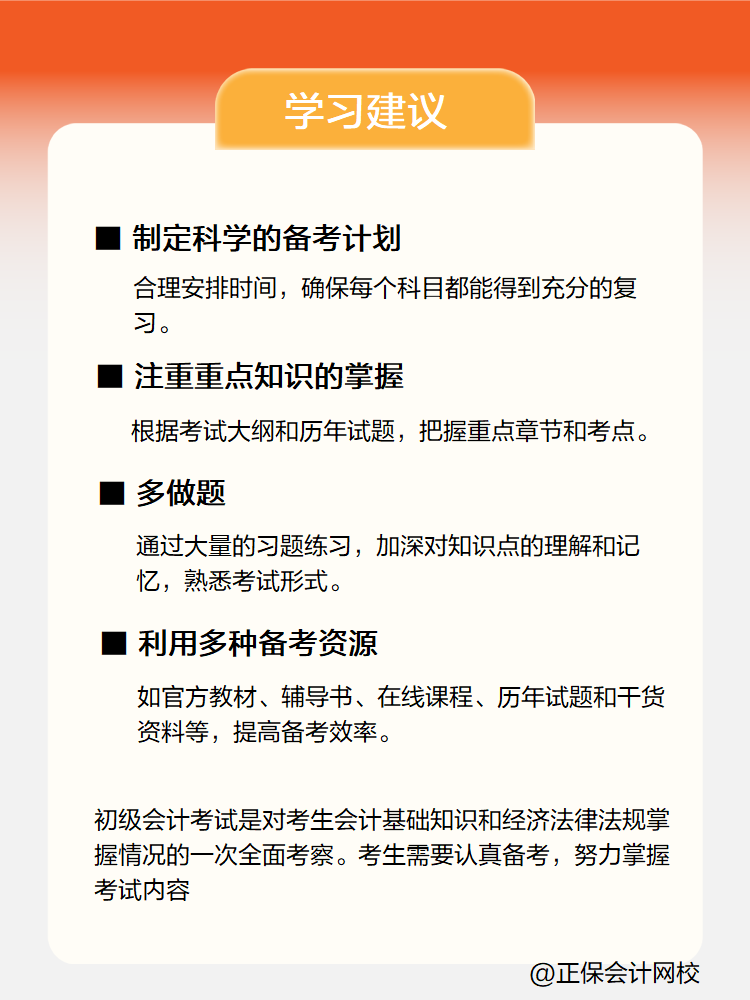 学习建议

■ 制定科学的备考计划

合理安排时间，确保每个科目都能得到充分的复习。

■ 注重重点知识的掌握

根据考试大纲和历年试题，把握重点章节和考点。

■ 多做题

通过大量的习题练习，加深对知识点的理解和记忆，熟悉考试形式。

■ 利用多种备考资源

如官方教材、辅导书、在线课程、历年试题和干货资料等，提高备考效率。

初级会计考试是对考生会计基础知识和经济法律法规掌握情况的一次全面考察。考生需要认真备考，努力掌握考试内容

@正保会计网校